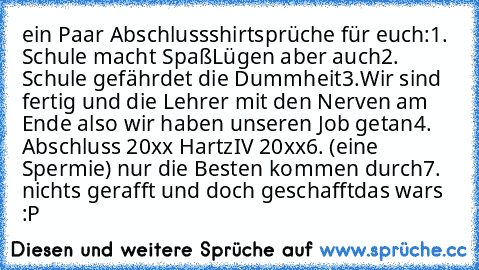 ein Paar Abschlussshirtsprüche für euch:1. Schule macht SpaßLügen aber auch2. Schule gefährdet die Dummheit3.Wir sind fertig und die Lehrer mit den Nerven am Ende also wir haben unseren Job getan4. Abschluss 20xx HartzIV 20xx6. (eine Spermie) nur die Besten kommen durch7. nichts gerafft und doch geschafftdas wars :P

Diesen und weitere Sprüche auf www.sprüche.cc